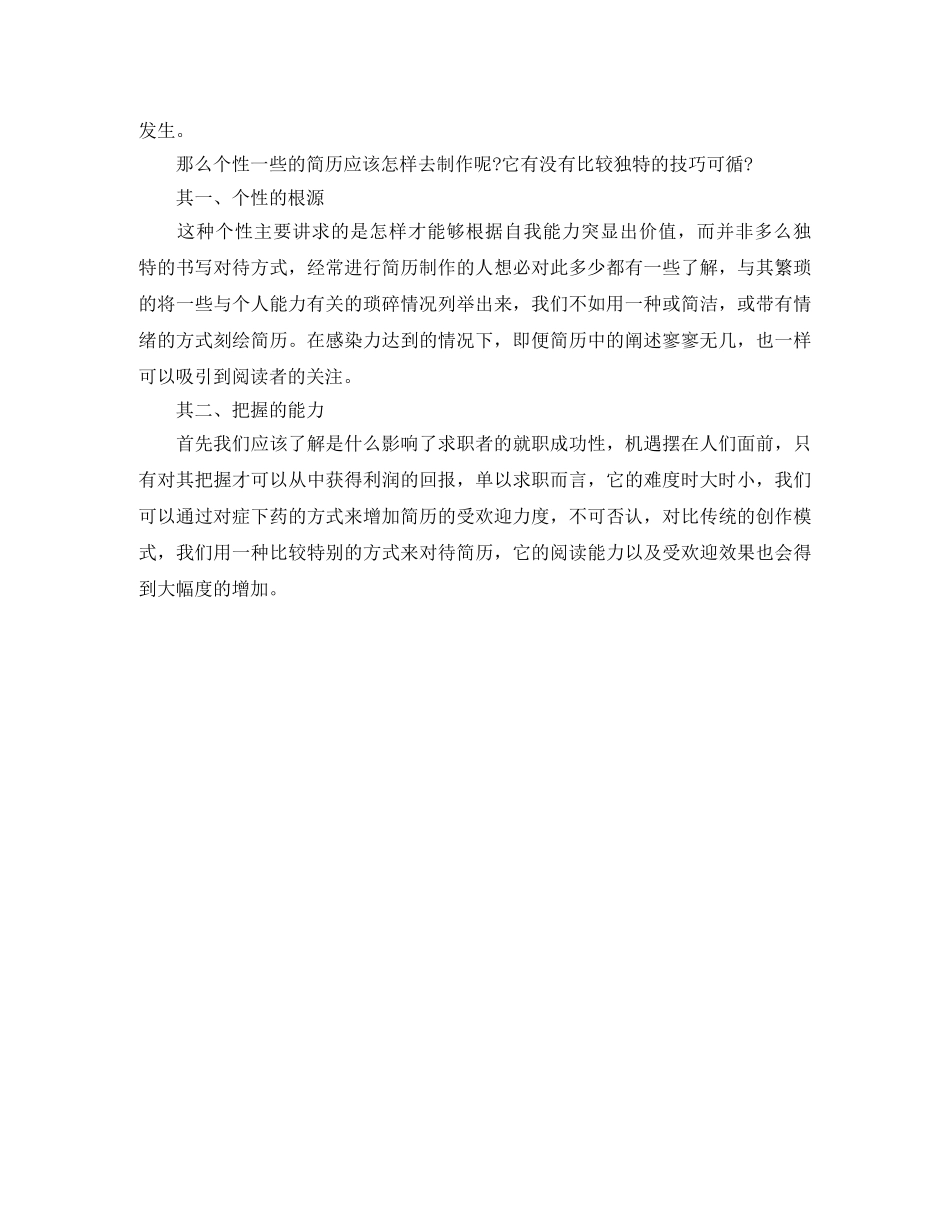 发生。

那么个性一些的简历应该怎样去制作呢?它有没有比较独特的技巧可循?

其一、个性的根源

这种个性主要讲求的是怎样才能够根据自我能力突显出价值，而并非多么独特的书写对待方式，经常进行简历制作的人想必对此多少都有一些了解，与其繁琐的将一些与个人能力有关的琐碎情况列举出来，我们不如用一种或简洁，或带有情绪的方式刻绘简历。在感染力达到的情况下，即便简历中的阐述寥寥无几，也一样可以吸引到阅读者的关注。

其二、把握的能力

首先我们应该了解是什么影响了求职者的就职成功性，机遇摆在人们面前，只有对其把握才可以从中获得利润的回报，单以求职而言，它的难度时大时小，我们可以通过对症下药的方式来增加简历的受欢迎力度，不可否认，对比传统的创作模式，我们用一种比较特别的方式来对待简历，它的阅读能力以及受欢迎效果也会得到大幅度的增加。